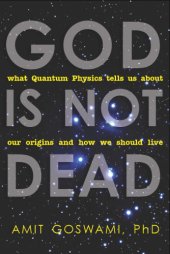 GOD

what Quantum Physics tells us about

IS NOT

our origins and how we should live

DEAD

AMIT GOSWAMI, PhD